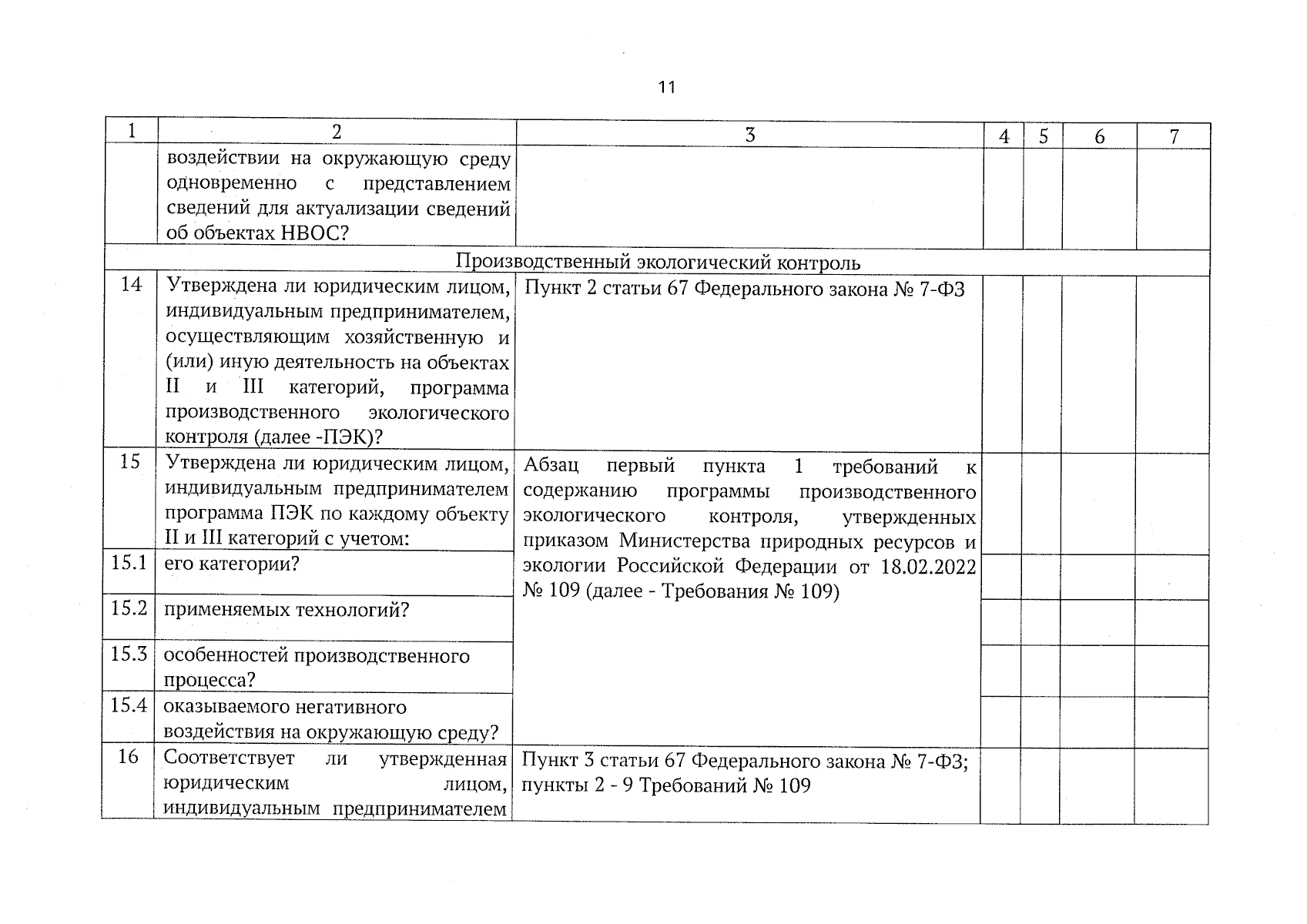 11

| 1 | 2 | 3 | 4 | 5 | 6 | 7 |
|---|---|---|---|---|---|---|
| | воздействии на окружающую среду одновременно с представлением сведений для актуализации сведений об объектах НВОС? | | | | | |
| Производственный экологический контроль | | | | | | |
| 14 | Утверждена ли юридическим лицом, индивидуальным предпринимателем, осуществляющим хозяйственную и (или) иную деятельность на объектах II и III категорий, программа производственного экологического контроля (далее -ПЭК)? | Пункт 2 статьи 67 Федерального закона № 7-ФЗ | | | | |
| 15 | Утверждена ли юридическим лицом, индивидуальным предпринимателем программа ПЭК по каждому объекту II и III категорий с учетом: | Абзац первый пункта 1 требований к содержанию программы производственного экологического контроля, утвержденных приказом Министерства природных ресурсов и экологии Российской Федерации от 18.02.2022 № 109 (далее - Требования № 109) | | | | |
| 15.1 | его категории? | | | | | |
| 15.2 | применяемых технологий? | | | | | |
| 15.3 | особенностей производственного процесса? | | | | | |
| 15.4 | оказываемого негативного воздействия на окружающую среду? | | | | | |
| 16 | Соответствует ли утвержденная юридическим лицом, индивидуальным предпринимателем | Пункт 3 статьи 67 Федерального закона № 7-ФЗ; пункты 2 - 9 Требований № 109 | | | | |